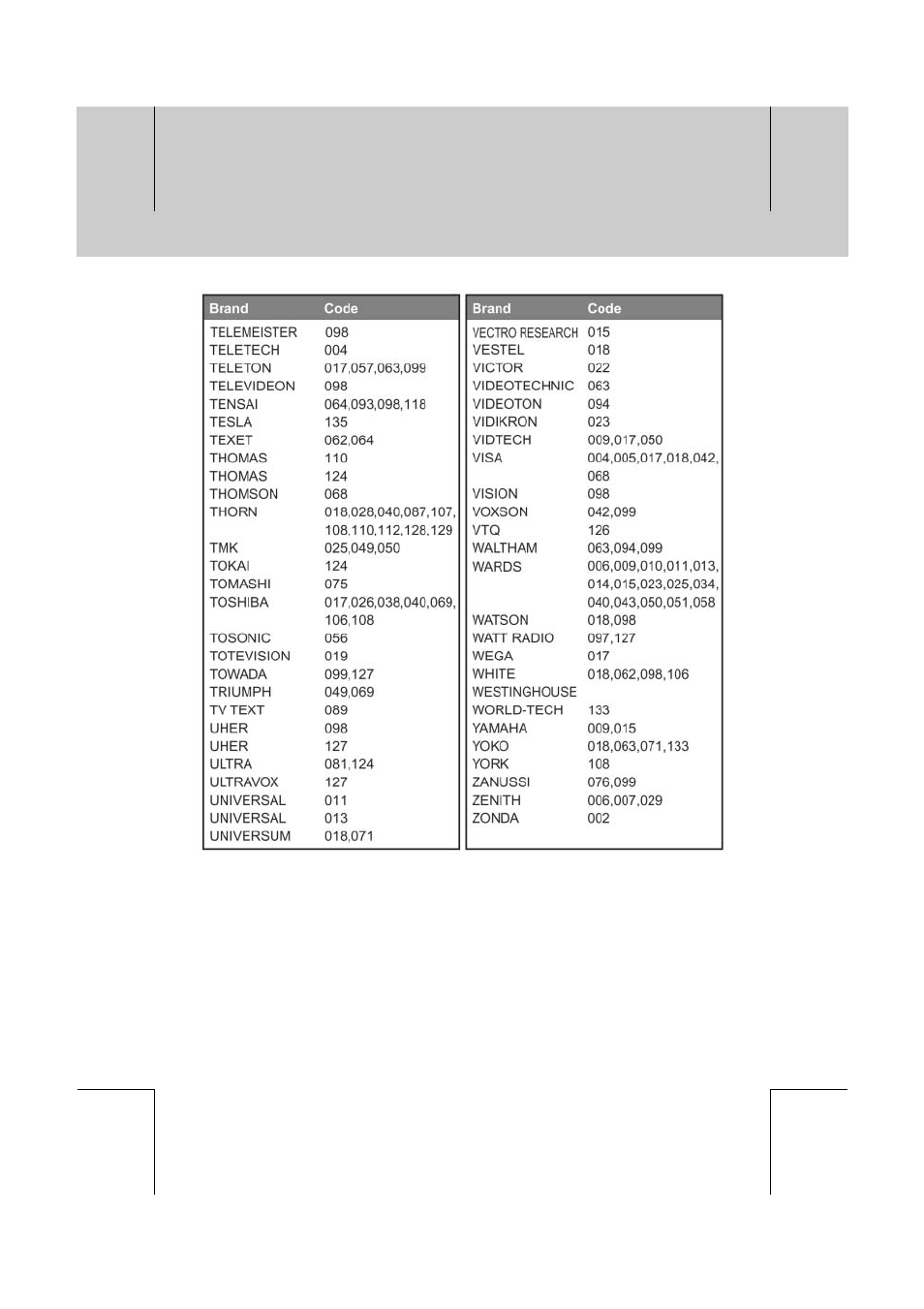 | Brand | Code |
|---|---|
| TELEMEISTER | 098 |
| TELETECH | 004 |
| TELETON | 017,057,063,099 |
| TELEVIDEON | 098 |
| TENSAI | 064,093,098,118 |
| TESLA | 135 |
| TEXET | 062,064 |
| THOMAS | 110 |
| THOMAS | 124 |
| THOMSON | 068 |
| THORN | 018,028,040,087,107, 108,110,112,128,129 |
| TMK | 025,049,050 |
| TOKAI | 124 |
| TOMASHI | 075 |
| TOSHIBA | 017,026,038,040,069, 106,108 |
| TOSONIC | 056 |
| TOTEVISION | 019 |
| TOWADA | 099,127 |
| TRIUMPH | 049,069 |
| TV TEXT | 089 |
| UHER | 098 |
| UHER | 127 |
| ULTRA | 081,124 |
| ULTRAVOX | 127 |
| UNIVERSAL | 011 |
| UNIVERSAL | 013 |
| UNIVERSUM | 018,071 |

| Brand | Code |
|---|---|
| VECTRO RESEARCH | 015 |
| VESTEL | 018 |
| VICTOR | 022 |
| VIDEOTECHNIC | 063 |
| VIDEOTON | 094 |
| VIDIKRON | 023 |
| VIDTECH | 009,017,050 |
| VISA | 004,005,017,018,042, 068 |
| VISION | 098 |
| VOXSON | 042,099 |
| VTQ | 126 |
| WALTHAM | 063,094,099 |
| WARDS | 006,009,010,011,013, 014,015,023,025,034, 040,043,050,051,058 |
| WATSON | 018,098 |
| WATT RADIO | 097,127 |
| WEGA | 017 |
| WHITE | 018,062,098,106 |
| WESTINGHOUSE | |
| WORLD-TECH | 133 |
| YAMAHA | 009,015 |
| YOKO | 018,063,071,133 |
| YORK | 108 |
| ZANUSSI | 076,099 |
| ZENITH | 006,007,029 |
| ZONDA | 002 |